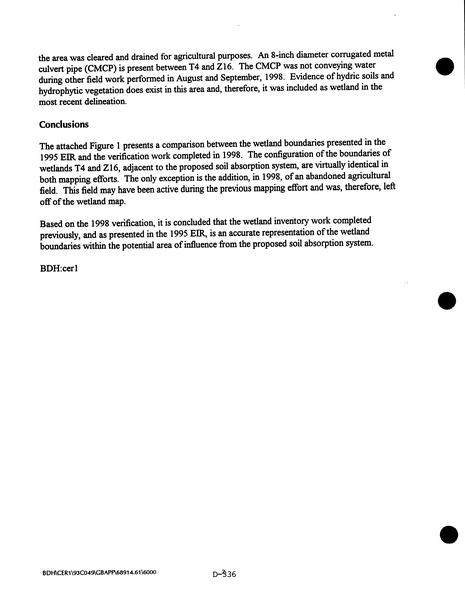 the area was cleared and drained for agricultural purposes. An 8-inch diameter corrugated metal culvert pipe (CMCP) is present between T4 and Z16. The CMCP was not conveying water during other field work performed in August and September, 1998. Evidence of hydric soils and hydrophytic vegetation does exist in this area and, therefore, it was included as wetland in the most recent delineation.

Conclusions

The attached Figure 1 presents a comparison between the wetland boundaries presented in the 1995 EIR and the verification work completed in 1998. The configuration of the boundaries of wetlands T4 and Z16, adjacent to the proposed soil absorption system, are virtually identical in both mapping efforts. The only exception is the addition, in 1998, of an abandoned agricultural field. This field may have been active during the previous mapping effort and was, therefore, left off of the wetland map.

Based on the 1998 verification, it is concluded that the wetland inventory work completed previously, and as presented in the 1995 EIR, is an accurate representation of the wetland boundaries within the potential area of influence from the proposed soil absorption system.

BDH:cer1

BDH\CER1\93C049\GBAPP\68914.61\6000

D-336